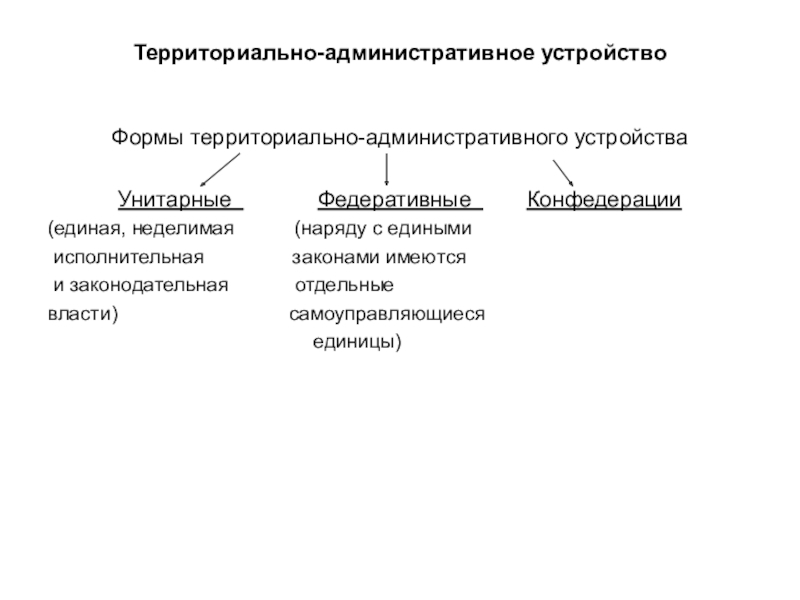 Территориально-административное устройство

Формы территориально-административного устройства

Унитарные
(единая, неделимая исполнительная и законодательная власти)

Федеративные
(наряду с едиными законами имеются отдельные самоуправляющиеся единицы)

Конфедерации